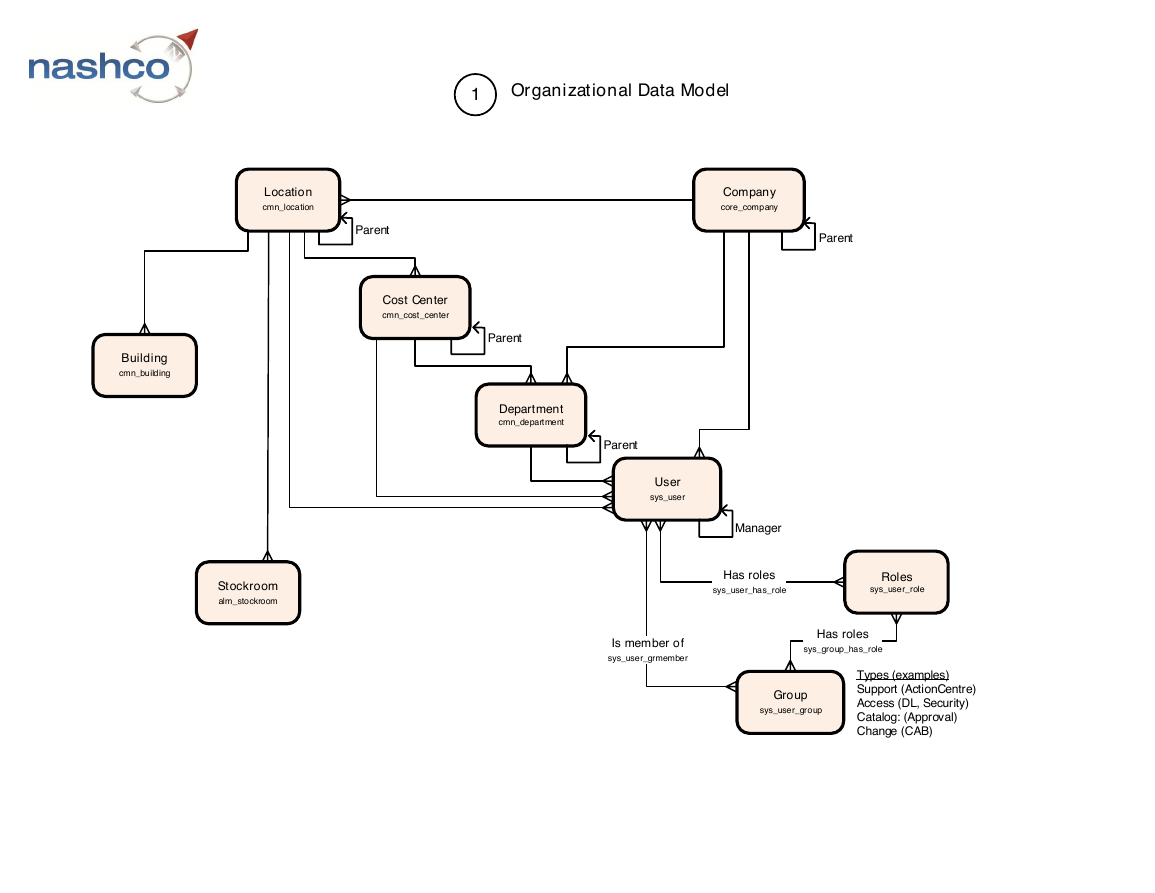 nashco

1 Organizational Data Model

Location
cmn_location

Parent

Company
core_company

Parent

Cost Center
cmn_cost_center

Parent

Building
cmn_building

Department
cmn_department

Parent

User
sys_user

Manager

Stockroom
alm_stockroom

Has roles
sys_user_has_role

Roles
sys_user_role

Has roles
sys_group_has_role

Is member of
sys_user_grmember

Group
sys_user_group

Types (examples)
Support (ActionCentre)
Access (DL, Security)
Catalog: (Approval)
Change (CAB)